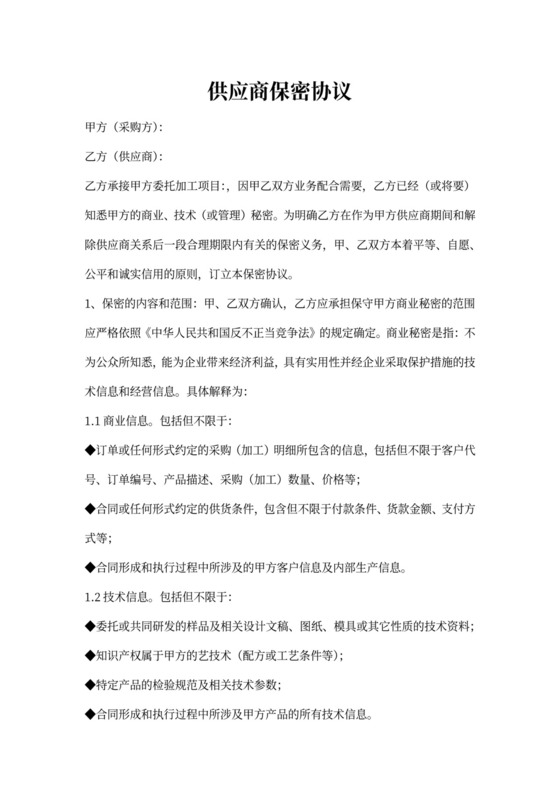 供应商保密协议

甲方（采购方）:

乙方（供应商）:

乙方承接甲方委托加工项目:，因甲乙双方业务配合需要，乙方已经（或将要）知悉甲方的商业、技术（或管理）秘密。为明确乙方在作为甲方供应商期间和解除供应商关系后一段合理期限内有关的保密义务，甲、乙双方本着平等、自愿、公平和诚实信用的原则，订立本保密协议。

1、保密的内容和范围：甲、乙双方确认，乙方应承担保守甲方商业秘密的范围应严格依照《中华人民共和国反不正当竞争法》的规定确定。商业秘密是指：不为公众所知悉，能为企业带来经济利益，具有实用性并经企业采取保护措施的技术信息和经营信息。具体解释为:

1.1 商业信息。包括但不限于:

◆订单或任何形式约定的采购（加工）明细所包含的信息，包括但不限于客户代号、订单编号、产品描述、采购（加工）数量、价格等;

◆合同或任何形式约定的供货条件，包含但不限于付款条件、货款金额、支付方式等;

◆合同形成和执行过程中所涉及的甲方客户信息及内部生产信息。

1.2 技术信息。包括但不限于:

◆委托或共同研发的样品及相关设计文稿、图纸、模具或其它性质的技术资料;

◆知识产权属于甲方的艺技术（配方或工艺条件等）;

◆特定产品的检验规范及相关技术参数;

◆合同形成和执行过程中所涉及甲方产品的所有技术信息。